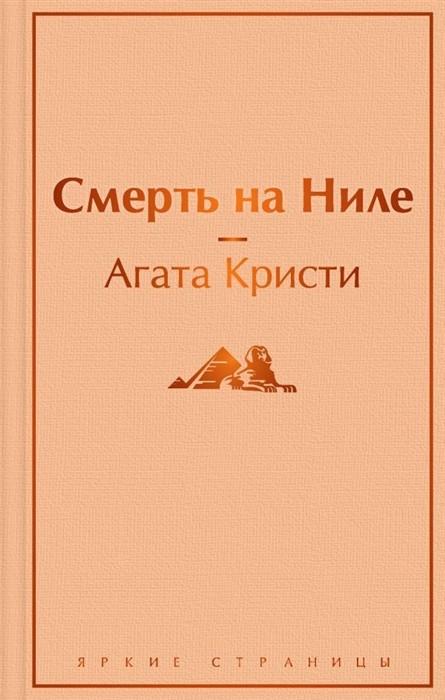 Смерть на Ниле

Агата Кристи

ЯРКИЕ СТРАНИЦЫ